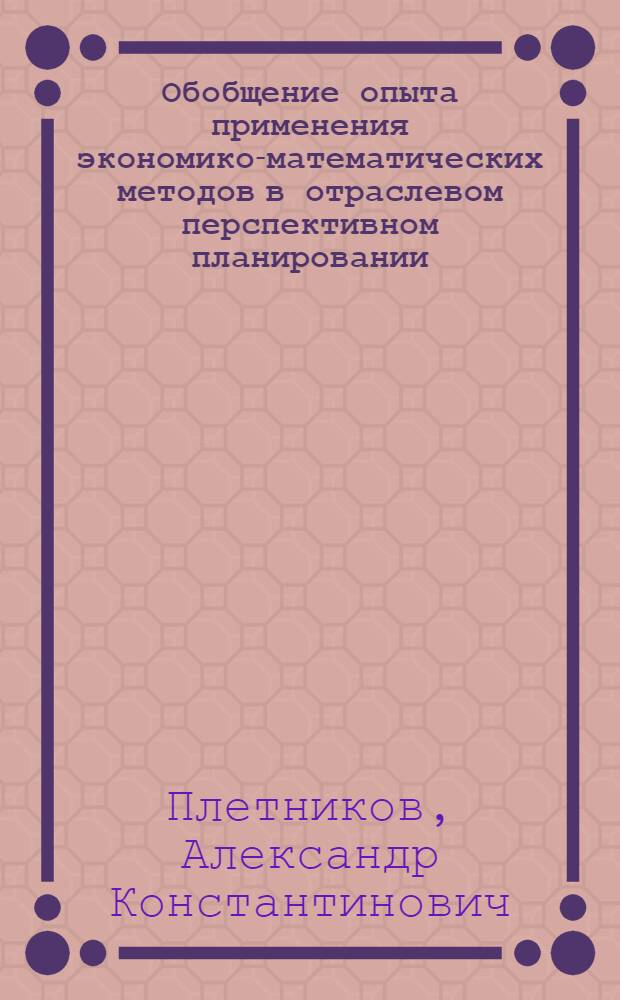 Обобщение опыта применения экономико-математических методов в отраслевом перспективном планировании

Плетников, Александр Константинович